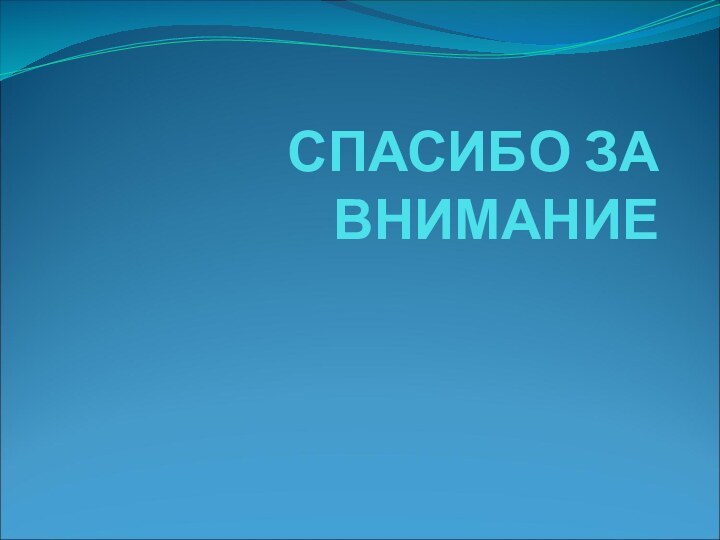 СПАСИБО ЗА ВНИМАНИЕ